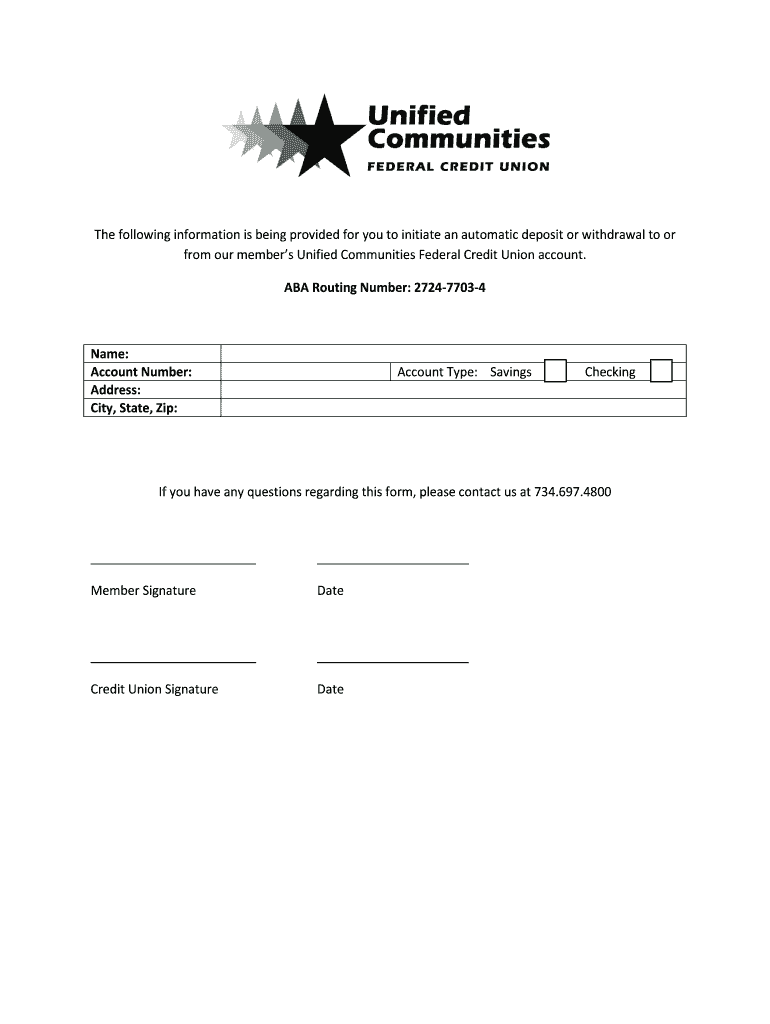 Unified Communities
FEDERAL CREDIT UNION

The following information is being provided for you to initiate an automatic deposit or withdrawal to or from our member's Unified Communities Federal Credit Union account.

ABA Routing Number: 2724-7703-4

| Name: | | | |
|---|---|---|---|
| Account Number: | | Account Type: Savings | Checking |
| Address: | | | |
| City, State, Zip: | | | |

If you have any questions regarding this form, please contact us at 734.697.4800

Member Signature

Date

Credit Union Signature

Date